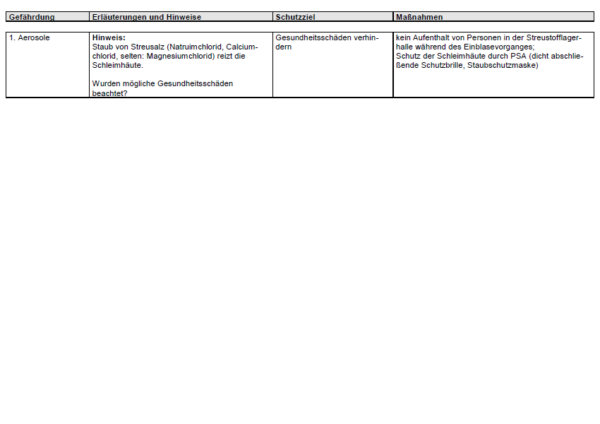 | Gefährdung | Erläuterungen und Hinweise | Schutzziel | Maßnahmen |
|---|---|---|---|
| 1. Aerosole | Hinweis: Staub von Streusalz (Natruimchlorid, Calciumchlorid, selten: Magnesiumchlorid) reizt die Schleimhäute. Wurden mögliche Gesundheitsschäden beachtet? | Gesundheitsschäden verhindern | kein Aufenthalt von Personen in der Streustofflagerhalle während des Einblasevorganges; Schutz der Schleimhäute durch PSA (dicht abschließende Schutzbrille, Staubschutzmaske) |